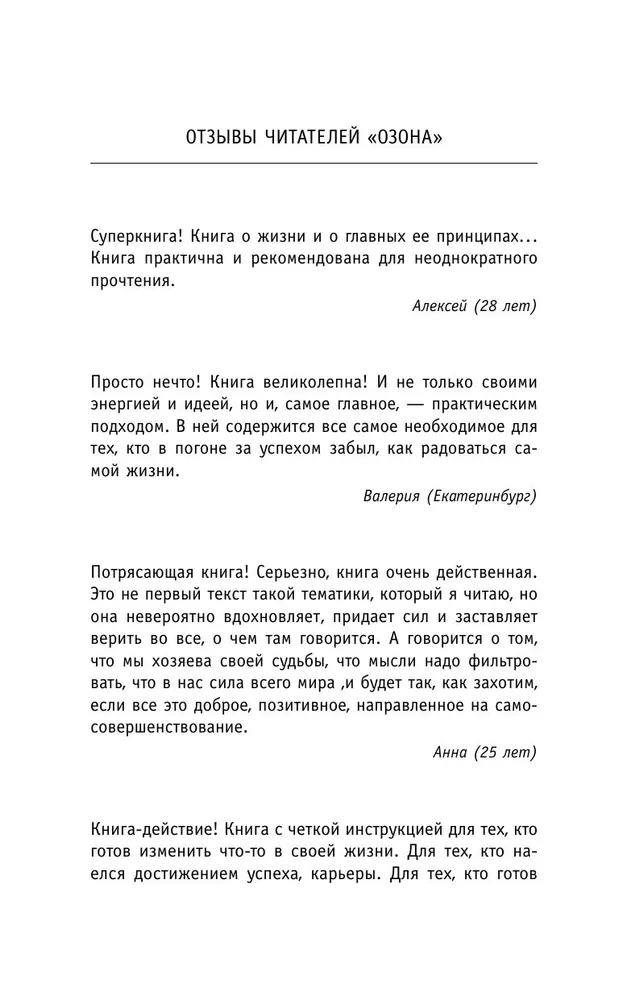 ОТЗЫВЫ ЧИТАТЕЛЕЙ «ОЗОНА»

Суперкнига! Книга о жизни и о главных ее принципах... Книга практична и рекомендована для неоднократного прочтения.

Алексей (28 лет)

Просто нечто! Книга великолепна! И не только своими энергией и идеей, но и, самое главное, — практическим подходом. В ней содержится все самое необходимое для тех, кто в погоне за успехом забыл, как радоваться самой жизни.

Валерия (Екатеринбург)

Потрясающая книга! Серьезно, книга очень действенная. Это не первый текст такой тематики, который я читаю, но она невероятно вдохновляет, придает сил и заставляет верить во все, о чем там говорится. А говорится о том, что мы хозяева своей судьбы, что мысли надо фильтровать, что в нас сила всего мира ,и будет так, как захотим, если все это доброе, позитивное, направленное на самосовершенствование.

Анна (25 лет)

Книга-действие! Книга с четкой инструкцией для тех, кто готов изменить что-то в своей жизни. Для тех, кто наелся достижением успеха, карьеры. Для тех, кто готов